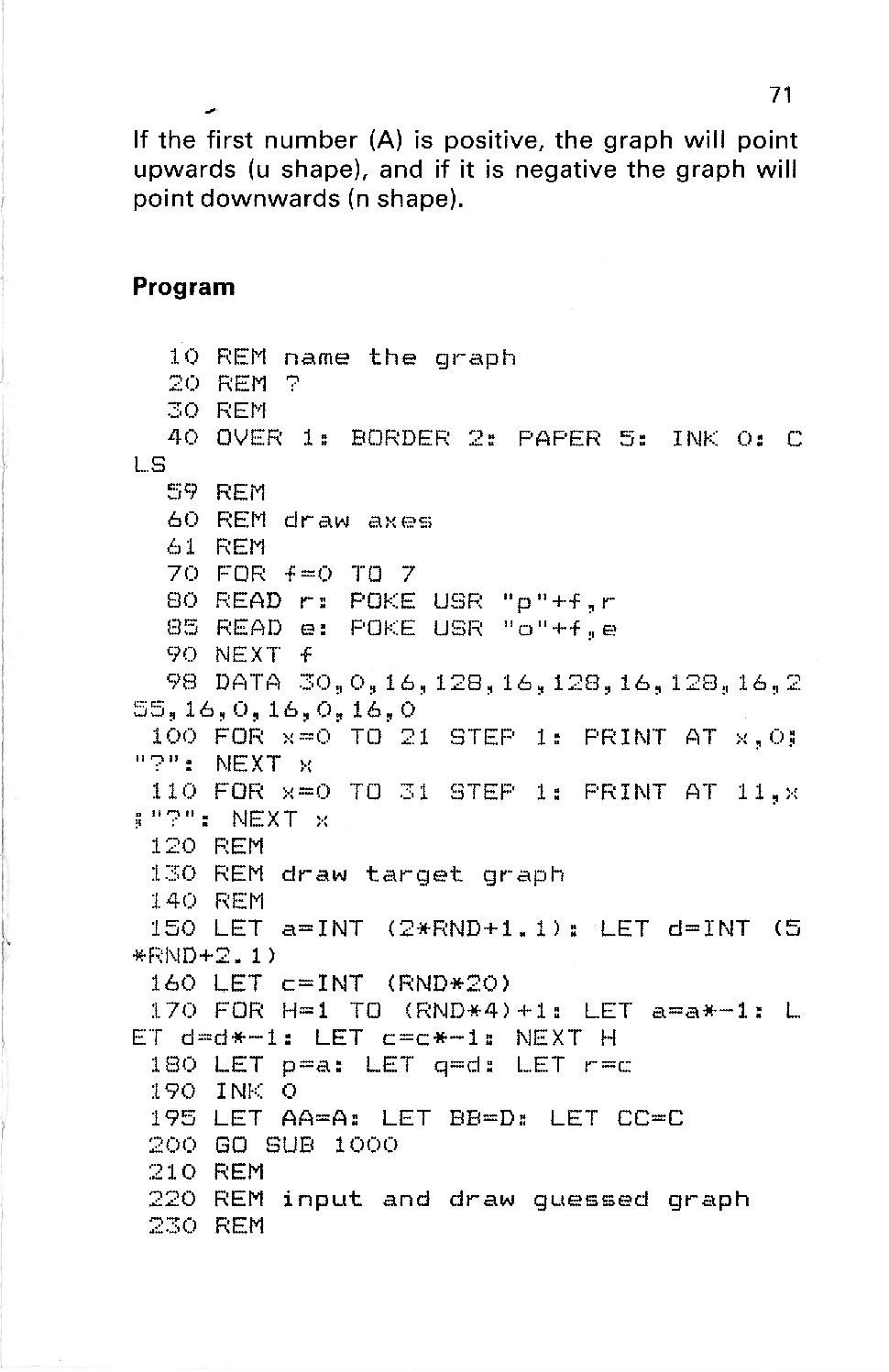 71

If the first number (A) is positive, the graph will point upwards (u shape), and if it is negative the graph will point downwards (n shape).

Program

10 REM name the graph
20 REM ?
30 REM
40 OVER 1: BORDER 2: PAPER 5: INK 0: CLS
59 REM
60 REM draw axes
61 REM
70 FOR f=0 TO 7
80 READ r: POKE USR "p"+f,r
85 READ e: POKE USR "o"+f,e
90 NEXT f
98 DATA 30,0,16,128,16,128,16,128,16,255,16,0,16,0,16,0
100 FOR x=0 TO 21 STEP 1: PRINT AT x,0;"?": NEXT x
110 FOR x=0 TO 31 STEP 1: PRINT AT 11,x;"?": NEXT x
120 REM
130 REM draw target graph
140 REM
150 LET a=INT (2*RND+1.1): LET d=INT (5*RND+2.1)
160 LET c=INT (RND*20)
170 FOR H=1 TO (RND*4)+1: LET a=a*-1: LET d=d*-1: LET c=c*-1: NEXT H
180 LET p=a: LET q=d: LET r=c
190 INK 0
195 LET AA=A: LET BB=D: LET CC=C
200 GO SUB 1000
210 REM
220 REM input and draw guessed graph
230 REM